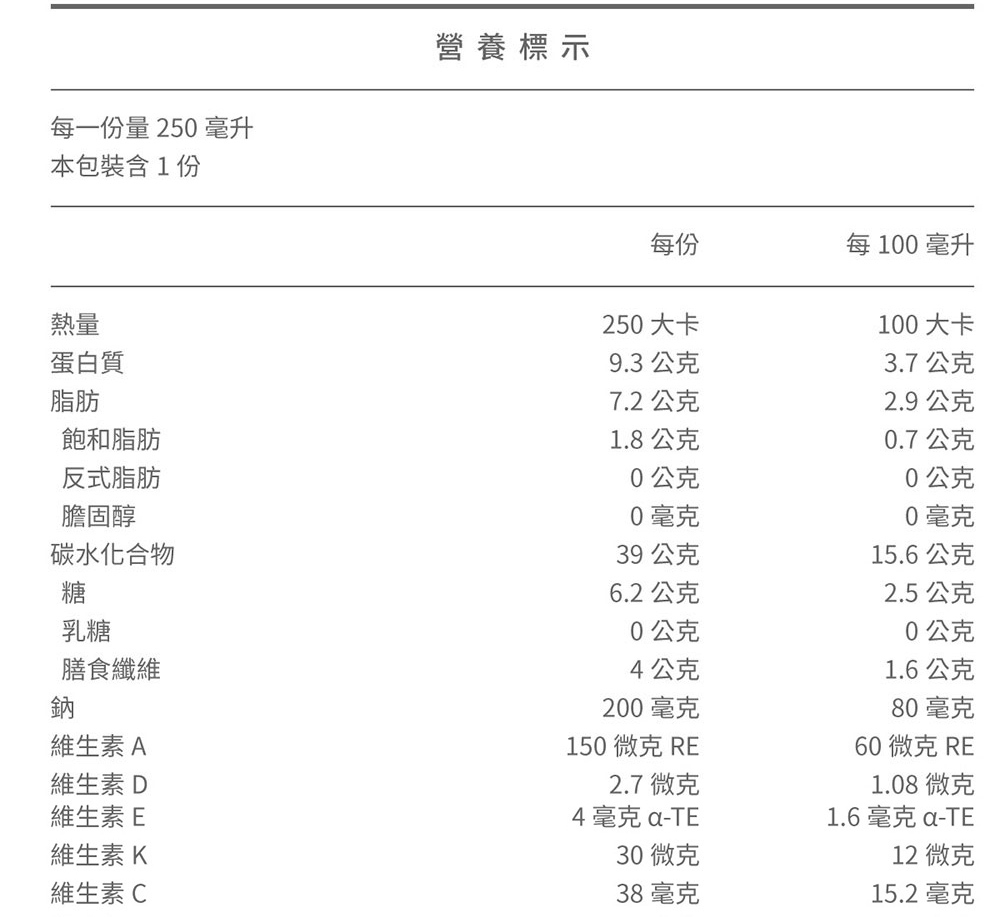 營養標示

每一份量 250 毫升
本包裝含 1 份

| | 每份 | 每 100 毫升 |
|---|---|---|
| 熱量 | 250 大卡 | 100 大卡 |
| 蛋白質 | 9.3 公克 | 3.7 公克 |
| 脂肪 | 7.2 公克 | 2.9 公克 |
| 飽和脂肪 | 1.8 公克 | 0.7 公克 |
| 反式脂肪 | 0 公克 | 0 公克 |
| 膽固醇 | 0 毫克 | 0 毫克 |
| 碳水化合物 | 39 公克 | 15.6 公克 |
| 糖 | 6.2 公克 | 2.5 公克 |
| 乳糖 | 0 公克 | 0 公克 |
| 膳食纖維 | 4 公克 | 1.6 公克 |
| 鈉 | 200 毫克 | 80 毫克 |
| 維生素 A | 150 微克 RE | 60 微克 RE |
| 維生素 D | 2.7 微克 | 1.08 微克 |
| 維生素 E | 4 毫克 α-TE | 1.6 毫克 α-TE |
| 維生素 K | 30 微克 | 12 微克 |
| 維生素 C | 38 毫克 | 15.2 毫克 |